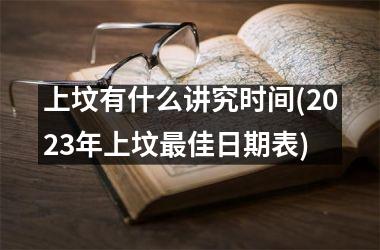 上坟有什么讲究时间(2023年上坟最佳日期表)